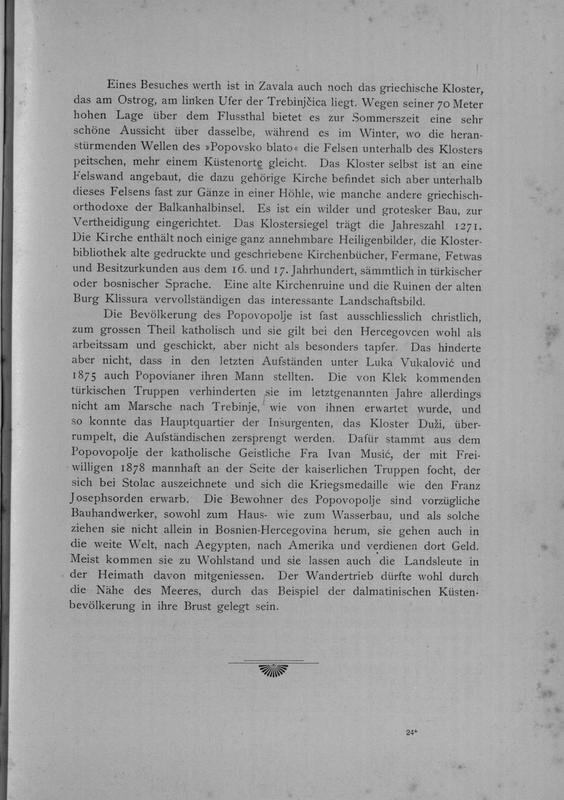 Eines Besuches werth ist in Zavala auch noch das griechische Kloster, das am Ostrog, am linken Ufer der Trebinjčica liegt. Wegen seiner 70 Meter hohen Lage über dem Flussthal bietet es zur Sommerszeit eine sehr schöne Aussicht über dasselbe, während es im Winter, wo die heranstürmenden Wellen des »Popovsko blato« die Felsen unterhalb des Klosters peitschen, mehr einem Küstenorte gleicht. Das Kloster selbst ist an eine Felswand angebaut, die dazu gehörige Kirche befindet sich aber unterhalb dieses Felsens fast zur Gänze in einer Höhle, wie manche andere griechisch-orthodoxe der Balkanhalbinsel. Es ist ein wilder und grotesker Bau, zur Vertheidigung eingerichtet. Das Klostersiegel trägt die Jahreszahl 1271. Die Kirche enthält noch einige ganz annehmbare Heiligenbilder, die Klosterbibliothek alte gedruckte und geschriebene Kirchenbücher, Fermane, Fetwas und Besitzurkunden aus dem 16. und 17. Jahrhundert, sämmtlich in türkischer oder bosnischer Sprache. Eine alte Kirchenruine und die Ruinen der alten Burg Klissura vervollständigen das interessante Landschaftsbild.

Die Bevölkerung des Popovopolje ist fast ausschliesslich christlich, zum grossen Theil katholisch und sie gilt bei den Hercegovcen wohl als arbeitssam und geschickt, aber nicht als besonders tapfer. Das hinderte aber nicht, dass in den letzten Aufständen unter Luka Vukalović und 1875 auch Popovianer ihren Mann stellten. Die von Klek kommenden türkischen Truppen verhinderten sie im letztgenannten Jahre allerdings nicht am Marsche nach Trebinje, wie von ihnen erwartet wurde, und so konnte das Hauptquartier der Insurgenten, das Kloster Duži, überrumpelt, die Aufständischen zersprengt werden. Dafür stammt aus dem Popovopolje der katholische Geistliche Fra Ivan Musić, der mit Freiwilligen 1878 mannhaft an der Seite der kaiserlichen Truppen focht, der sich bei Stolac auszeichnete und sich die Kriegsmedaille wie den Franz Josephsorden erwarb. Die Bewohner des Popovopolje sind vorzügliche Bauhandwerker, sowohl zum Haus- wie zum Wasserbau, und als solche ziehen sie nicht allein in Bosnien-Hercegovina herum, sie gehen auch in die weite Welt, nach Aegypten, nach Amerika und verdienen dort Geld. Meist kommen sie zu Wohlstand und sie lassen auch die Landsleute in der Heimath davon mitgeniessen. Der Wandertrieb dürfte wohl durch die Nähe des Meeres, durch das Beispiel der dalmatinischen Küstenbevölkerung in ihre Brust gelegt sein.

24*